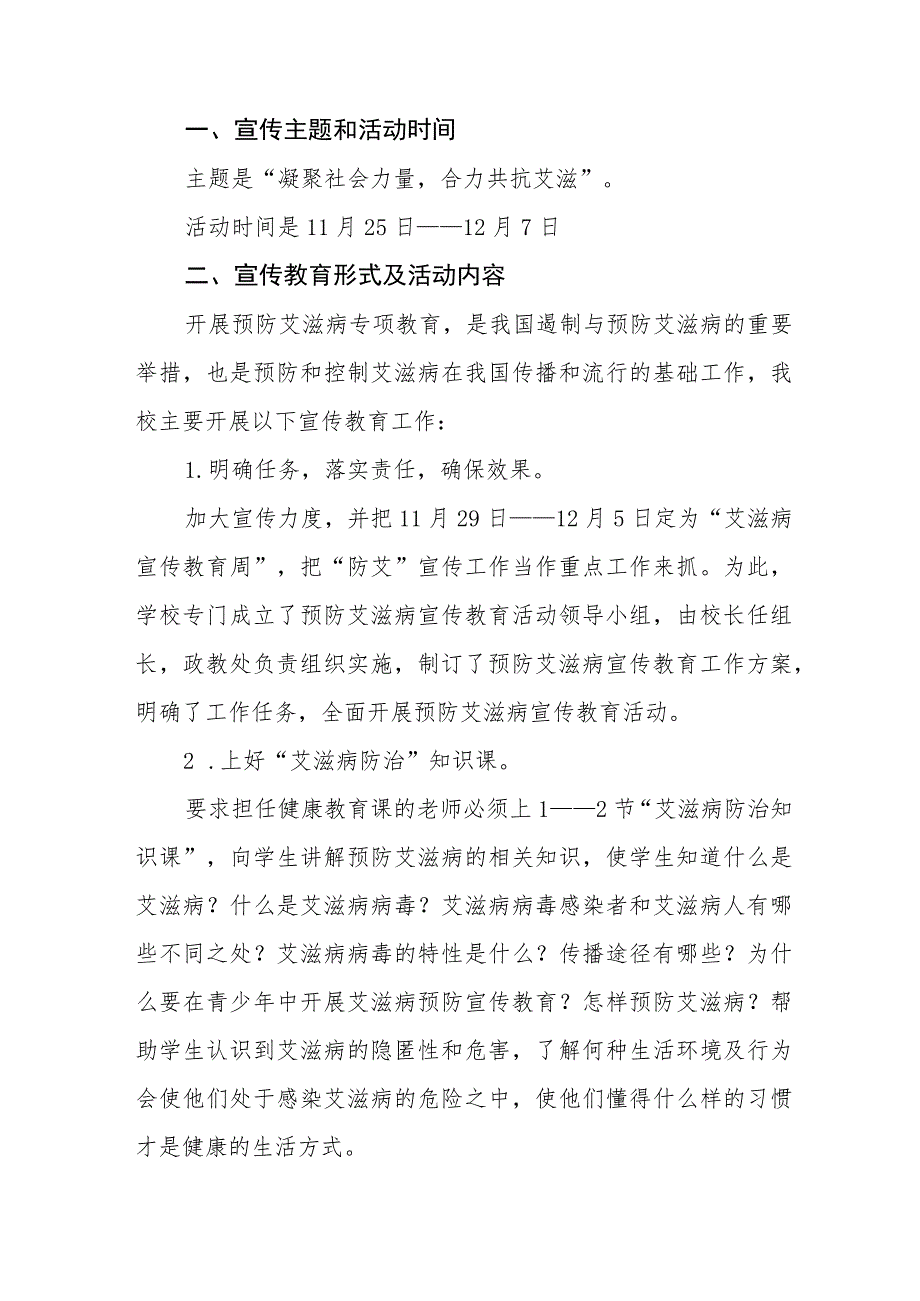 一、宣传主题和活动时间

主题是“凝聚社会力量，合力共抗艾滋”。

活动时间是11月25日——12月7日

二、宣传教育形式及活动内容

开展预防艾滋病专项教育，是我国遏制与预防艾滋病的重要举措，也是预防和控制艾滋病在我国传播和流行的基础工作，我校主要开展以下宣传教育工作：

1.明确任务，落实责任，确保效果。

加大宣传力度，并把11月29日——12月5日定为“艾滋病宣传教育周”，把“防艾”宣传工作当作重点工作来抓。为此，学校专门成立了预防艾滋病宣传教育活动领导小组，由校长任组长，政教处负责组织实施，制订了预防艾滋病宣传教育工作方案，明确了工作任务，全面开展预防艾滋病宣传教育活动。

2 .上好“艾滋病防治”知识课。

要求担任健康教育课的老师必须上1——2节“艾滋病防治知识课”，向学生讲解预防艾滋病的相关知识，使学生知道什么是艾滋病？什么是艾滋病病毒？艾滋病病毒感染者和艾滋病人有哪些不同之处？艾滋病病毒的特性是什么？传播途径有哪些？为什么要在青少年中开展艾滋病预防宣传教育？怎样预防艾滋病？帮助学生认识到艾滋病的隐匿性和危害，了解何种生活环境及行为会使他们处于感染艾滋病的危险之中，使他们懂得什么样的习惯才是健康的生活方式。